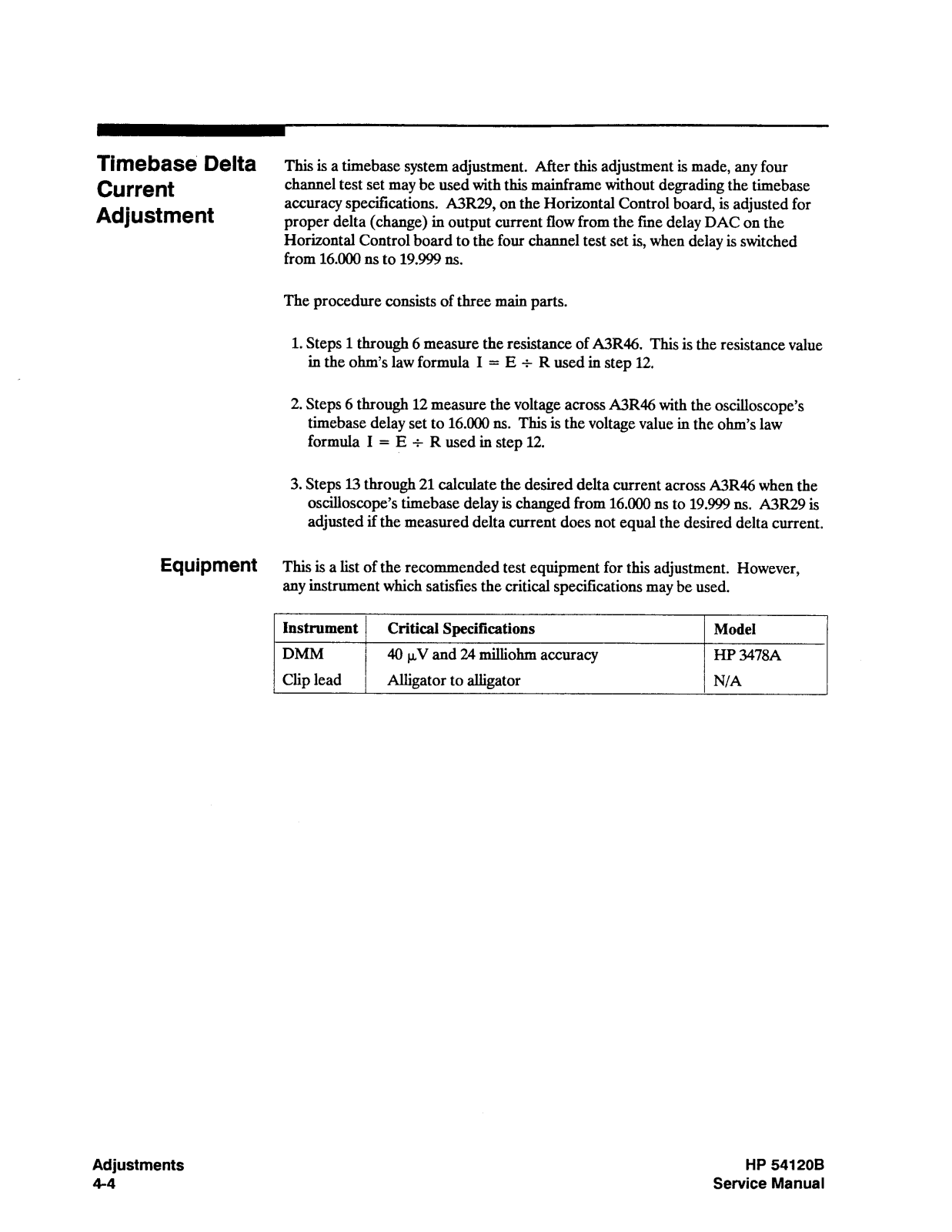 Timebase Delta Current Adjustment

This is a timebase system adjustment. After this adjustment is made, any four channel test set may be used with this mainframe without degrading the timebase accuracy specifications. A3R29, on the Horizontal Control board, is adjusted for proper delta (change) in output current flow from the fine delay DAC on the Horizontal Control board to the four channel test set is, when delay is switched from 16.000 ns to 19.999 ns.

The procedure consists of three main parts.

1. Steps 1 through 6 measure the resistance of A3R46. This is the resistance value in the ohm's law formula $I = E \div R$ used in step 12.

2. Steps 6 through 12 measure the voltage across A3R46 with the oscilloscope's timebase delay set to 16.000 ns. This is the voltage value in the ohm's law formula $I = E \div R$ used in step 12.

3. Steps 13 through 21 calculate the desired delta current across A3R46 when the oscilloscope's timebase delay is changed from 16.000 ns to 19.999 ns. A3R29 is adjusted if the measured delta current does not equal the desired delta current.

Equipment

This is a list of the recommended test equipment for this adjustment. However, any instrument which satisfies the critical specifications may be used.

| Instrument | Critical Specifications | Model |
|---|---|---|
| DMM | 40 $\mu$V and 24 milliohm accuracy | HP 3478A |
| Clip lead | Alligator to alligator | N/A |

Adjustments
4-4

HP 54120B
Service Manual